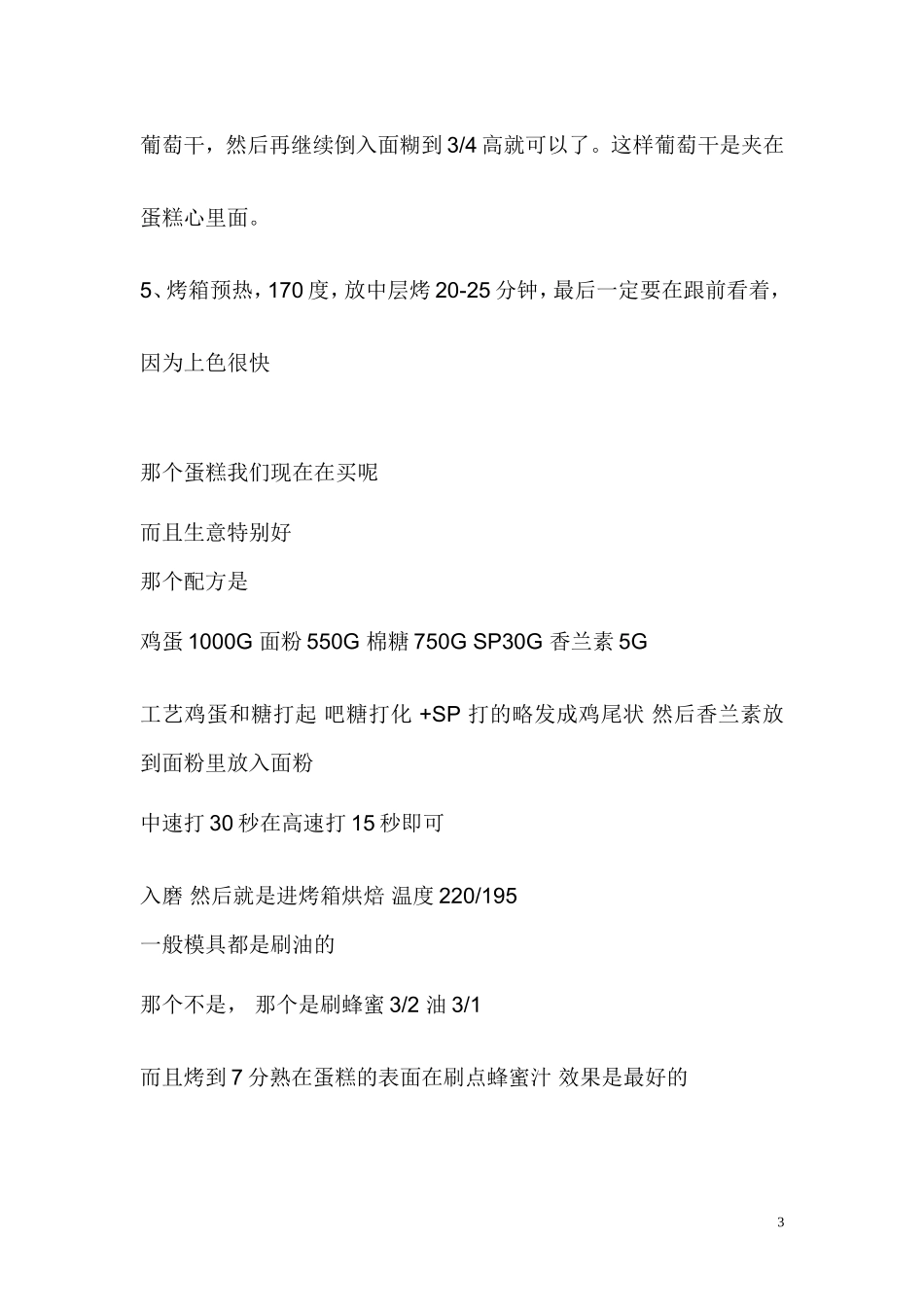 葡萄干，然后再继续倒入面糊到 3/4 高就可以了。这样葡萄干是夹在蛋糕心里面。

5、烤箱预热，170 度，放中层烤 20-25 分钟，最后一定要在跟前看着，因为上色很快

那个蛋糕我们现在在买呢

而且生意特别好

那个配方是

鸡蛋 1000G 面粉 550G 棉糖 750G SP30G 香兰素 5G

工艺鸡蛋和糖打起 吧糖打化 +SP 打的略发成鸡尾状 然后香兰素放到面粉里放入面粉

中速打 30 秒在高速打 15 秒即可

入磨 然后就是进烤箱烘焙 温度 220/195

一般模具都是刷油的

那个不是， 那个是刷蜂蜜 3/2 油 3/1

而且烤到 7 分熟在蛋糕的表面在刷点蜂蜜汁 效果是最好的

3